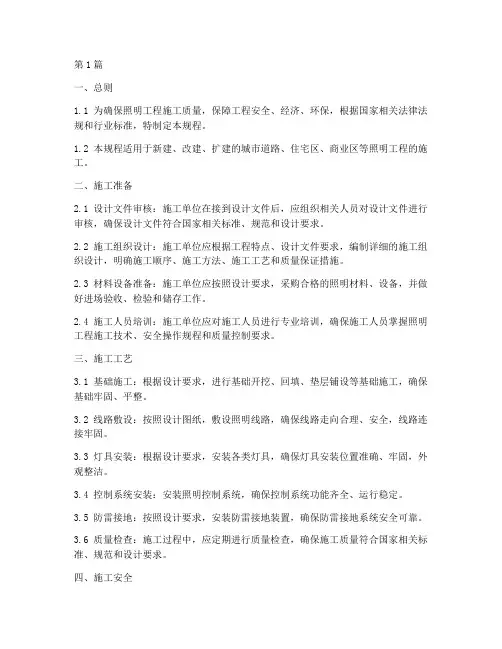 第1篇

一、总则

1.1 为确保照明工程施工质量，保障工程安全、经济、环保，根据国家相关法律法规和行业标准，特制定本规程。

1.2 本规程适用于新建、改建、扩建的城市道路、住宅区、商业区等照明工程的施工。

二、施工准备

2.1 设计文件审核：施工单位在接到设计文件后，应组织相关人员对设计文件进行审核，确保设计文件符合国家相关标准、规范和设计要求。

2.2 施工组织设计：施工单位应根据工程特点、设计文件要求，编制详细的施工组织设计，明确施工顺序、施工方法、施工工艺和质量保证措施。

2.3 材料设备准备：施工单位应按照设计要求，采购合格的照明材料、设备，并做好进场验收、检验和储存工作。

2.4 施工人员培训：施工单位应对施工人员进行专业培训，确保施工人员掌握照明工程施工技术、安全操作规程和质量控制要求。

三、施工工艺

3.1 基础施工：根据设计要求，进行基础开挖、回填、垫层铺设等基础施工，确保基础牢固、平整。

3.2 线路敷设：按照设计图纸，敷设照明线路，确保线路走向合理、安全，线路连接牢固。

3.3 灯具安装：根据设计要求，安装各类灯具，确保灯具安装位置准确、牢固，外观整洁。

3.4 控制系统安装：安装照明控制系统，确保控制系统功能齐全、运行稳定。

3.5 防雷接地：按照设计要求，安装防雷接地装置，确保防雷接地系统安全可靠。

3.6 质量检查：施工过程中，应定期进行质量检查，确保施工质量符合国家相关标准、规范和设计要求。

四、施工安全